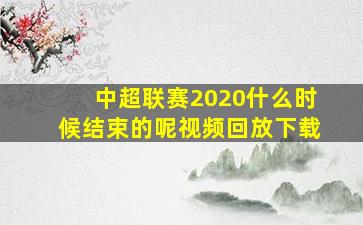 中超联赛2020什么时候结束的呢视频回放下载